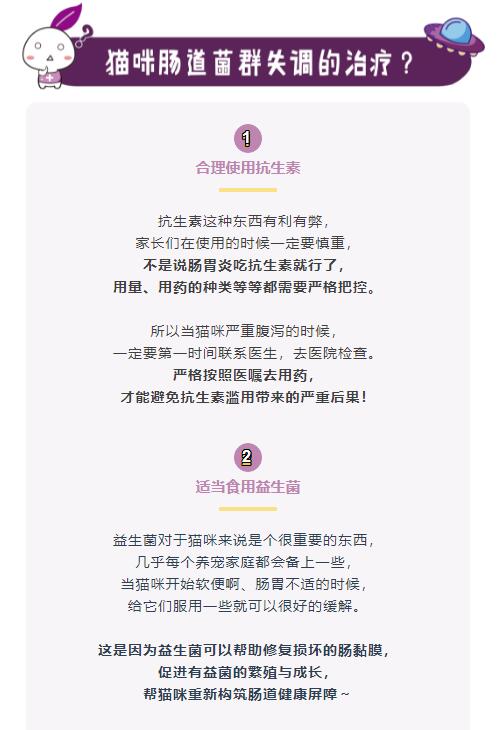 猫咪肠道菌群失调的治疗？

1

合理使用抗生素

抗生素这种东西有利有弊，
家长们在使用的时候一定要慎重，
不是说肠胃炎吃抗生素就行了，
用量、用药的种类等等都需要严格把控。

所以当猫咪严重腹泻的时候，
一定要第一时间联系医生，去医院检查。
严格按照医嘱去用药，
才能避免抗生素滥用带来的严重后果！

2

适当食用益生菌

益生菌对于猫咪来说是个很重要的东西，
几乎每个养宠家庭都会备上一些，
当猫咪开始软便啊、肠胃不适的时候，
给它们服用一些就可以很好的缓解。

这是因为益生菌可以帮助修复损坏的肠黏膜，
促进有益菌的繁殖与成长，
帮猫咪重新构筑肠道健康屏障～